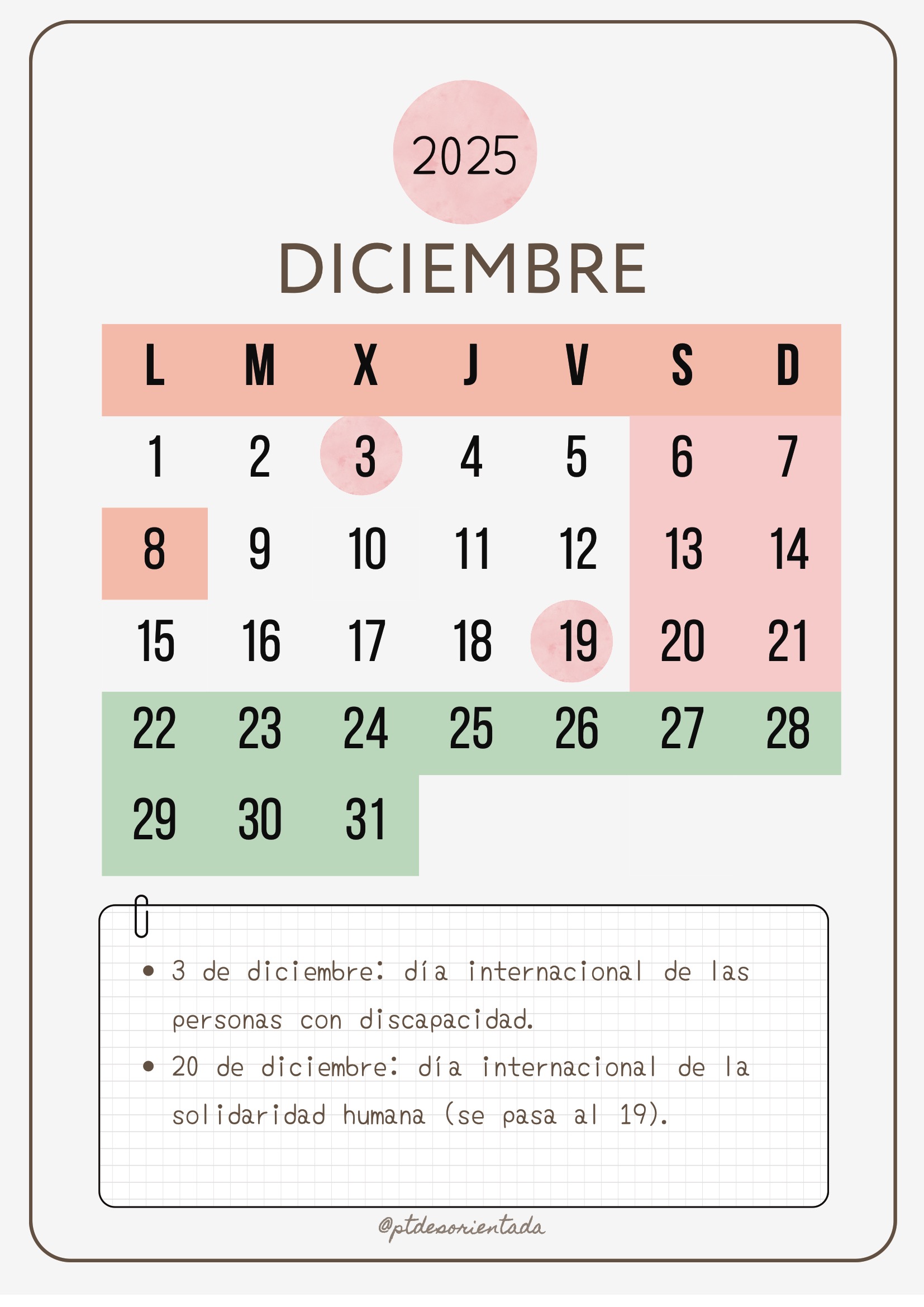 2025

DICIEMBRE

| L | M | X | J | V | S | D |
|---|---|---|---|---|---|---|
| 1 | 2 | 3 | 4 | 5 | 6 | 7 |
| 8 | 9 | 10 | 11 | 12 | 13 | 14 |
| 15 | 16 | 17 | 18 | 19 | 20 | 21 |
| 22 | 23 | 24 | 25 | 26 | 27 | 28 |
| 29 | 30 | 31 | | | | |

• 3 de diciembre: día internacional de las personas con discapacidad.
• 20 de diciembre: día internacional de la solidaridad humana (se pasa al 19).

@ptdesorientada